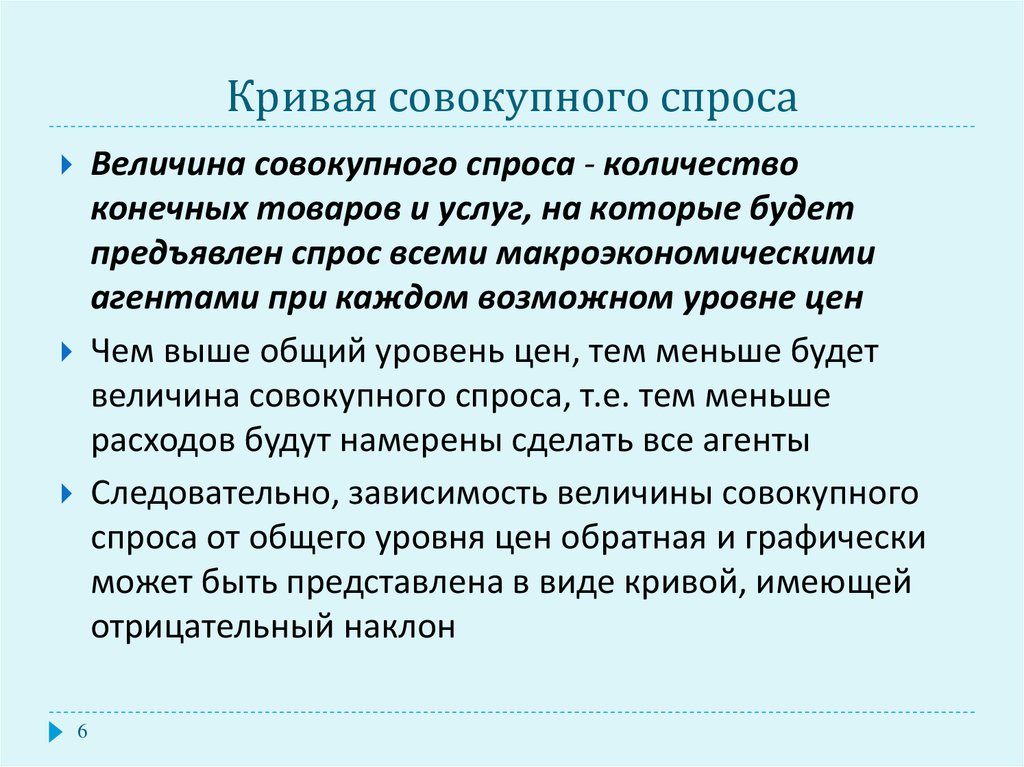 Кривая совокупного спроса

Величина совокупного спроса - количество конечных товаров и услуг, на которые будет предъявлен спрос всеми макроэкономическими агентами при каждом возможном уровне цен

Чем выше общий уровень цен, тем меньше будет величина совокупного спроса, т.е. тем меньше расходов будут намерены сделать все агенты

Следовательно, зависимость величины совокупного спроса от общего уровня цен обратная и графически может быть представлена в виде кривой, имеющей отрицательный наклон

6